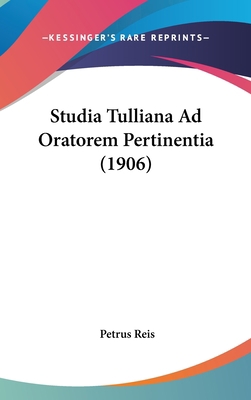 —KESSINGER'S RARE REPRINTS—

Studia Tulliana Ad Oratorem Pertinentia (1906)

Petrus Reis